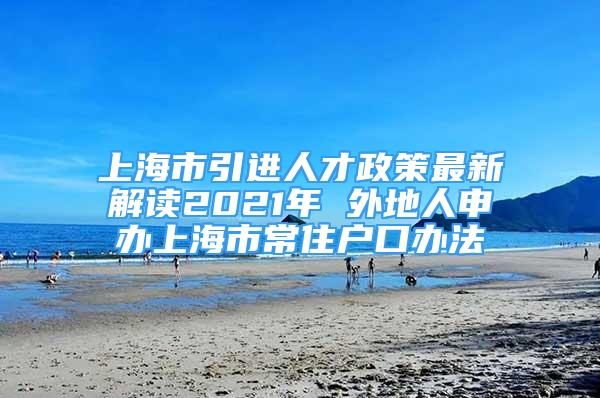 上海市引进人才政策最新解读2021年 外地人申办上海市常住户口办法